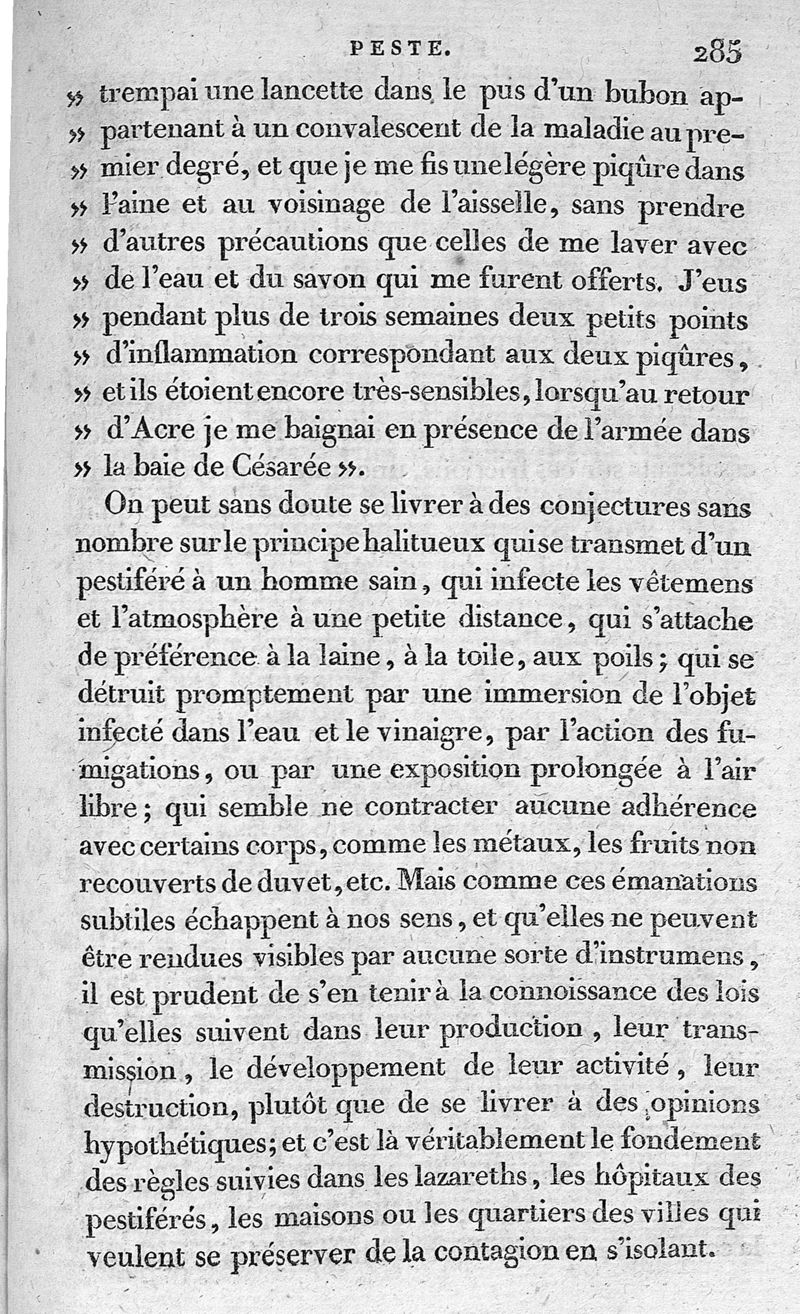 PESTE. 285

» trempai une lancette dans le pus d'un bubon appartenant à un convalescent de la maladie au premier degré, et que je me fis une légère piqûre dans » l'aine et au voisinage de l'aisselle, sans prendre » d'autres précautions que celles de me laver avec » de l'eau et du savon qui me furent offerts. J'eus » pendant plus de trois semaines deux petits points » d'inflammation correspondant aux deux piqûres, » et ils étoient encore très-sensibles, lorsqu'au retour » d'Acre je me baignai en présence de l'armée dans » la baie de Césarée ».

On peut sans doute se livrer à des conjectures sans nombre sur le principe halitueux qui se transmet d'un pestiféré à un homme sain, qui infecte les vêtemens et l'atmosphère à une petite distance, qui s'attache de préférence à la laine, à la toile, aux poils; qui se détruit promptement par une immersion de l'objet infecté dans l'eau et le vinaigre, par l'action des fumigations, ou par une exposition prolongée à l'air libre; qui semble ne contracter aucune adhérence avec certains corps, comme les métaux, les fruits non recouverts de duvet, etc. Mais comme ces émanations subtiles échappent à nos sens, et qu'elles ne peuvent être rendues visibles par aucune sorte d'instrumens, il est prudent de s'en tenir à la connoissance des lois qu'elles suivent dans leur production, leur transmission, le développement de leur activité, leur destruction, plutôt que de se livrer à des opinions hypothétiques; et c'est là véritablement le fondement des règles suivies dans les lazareths, les hôpitaux des pestiférés, les maisons ou les quartiers des villes qui veulent se préserver de la contagion en s'isolant.